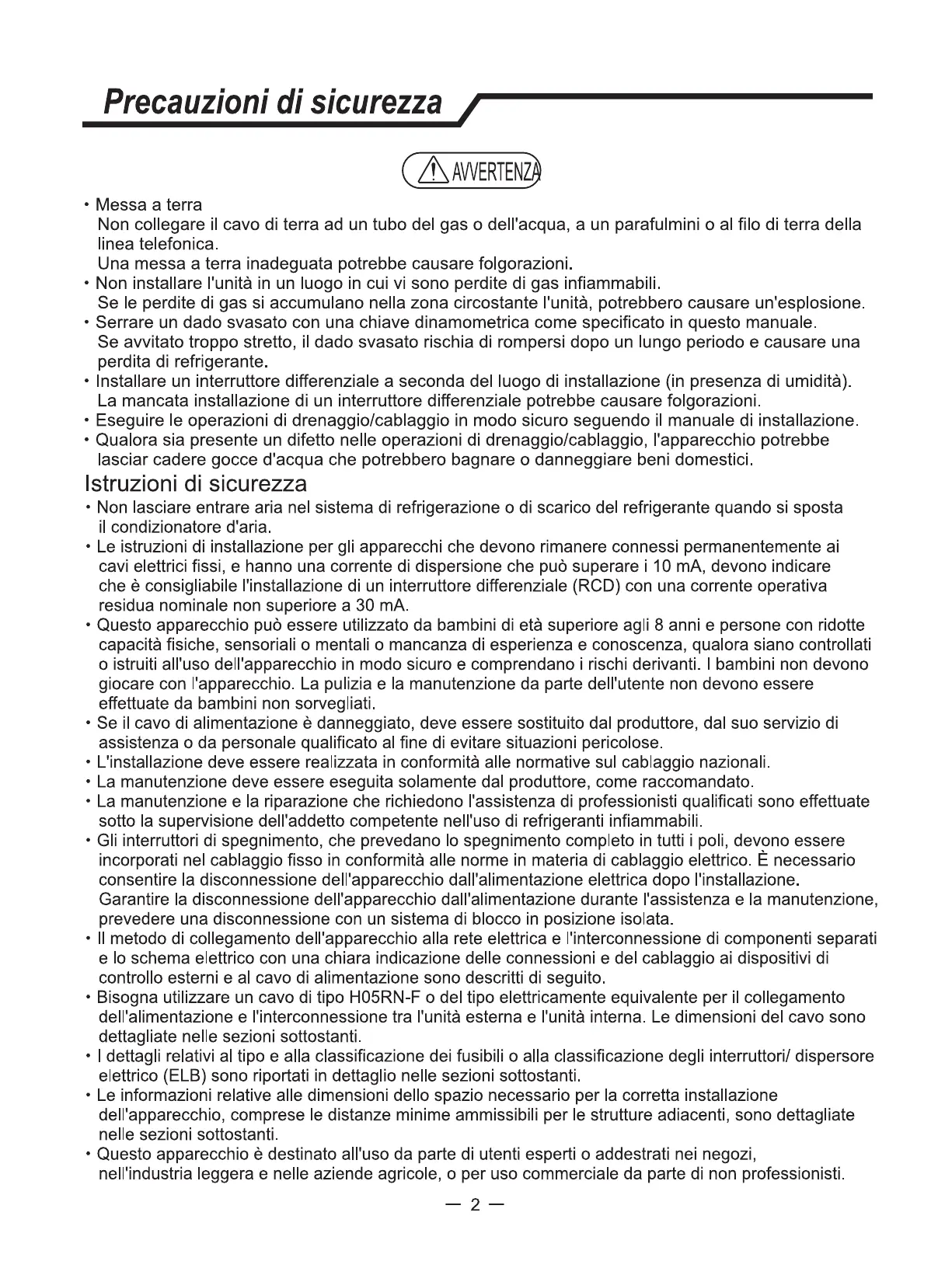 Precauzioni di sicurezza

AVVERTENZA

• Messa a terra
Non collegare il cavo di terra ad un tubo del gas o dell'acqua, a un parafulmini o al filo di terra della linea telefonica.
Una messa a terra inadeguata potrebbe causare folgorazioni.
• Non installare l'unità in un luogo in cui vi sono perdite di gas infiammabili.
Se le perdite di gas si accumulano nella zona circostante l'unità, potrebbero causare un'esplosione.
• Serrare un dado svasato con una chiave dinamometrica come specificato in questo manuale.
Se avvitato troppo stretto, il dado svasato rischia di rompersi dopo un lungo periodo e causare una perdita di refrigerante.
• Installare un interruttore differenziale a seconda del luogo di installazione (in presenza di umidità).
La mancata installazione di un interruttore differenziale potrebbe causare folgorazioni.
• Eseguire le operazioni di drenaggio/cablaggio in modo sicuro seguendo il manuale di installazione.
• Qualora sia presente un difetto nelle operazioni di drenaggio/cablaggio, l'apparecchio potrebbe lasciar cadere gocce d'acqua che potrebbero bagnare o danneggiare beni domestici.

Istruzioni di sicurezza
• Non lasciare entrare aria nel sistema di refrigerazione o di scarico del refrigerante quando si sposta il condizionatore d'aria.
• Le istruzioni di installazione per gli apparecchi che devono rimanere connessi permanentemente ai cavi elettrici fissi, e hanno una corrente di dispersione che può superare i 10 mA, devono indicare che è consigliabile l'installazione di un interruttore differenziale (RCD) con una corrente operativa residua nominale non superiore a 30 mA.
• Questo apparecchio può essere utilizzato da bambini di età superiore agli 8 anni e persone con ridotte capacità fisiche, sensoriali o mentali o mancanza di esperienza e conoscenza, qualora siano controllati o istruiti all'uso dell'apparecchio in modo sicuro e comprendano i rischi derivanti. I bambini non devono giocare con l'apparecchio. La pulizia e la manutenzione da parte dell'utente non devono essere effettuate da bambini non sorvegliati.
• Se il cavo di alimentazione è danneggiato, deve essere sostituito dal produttore, dal suo servizio di assistenza o da personale qualificato al fine di evitare situazioni pericolose.
• L'installazione deve essere realizzata in conformità alle normative sul cablaggio nazionali.
• La manutenzione deve essere eseguita solamente dal produttore, come raccomandato.
• La manutenzione e la riparazione che richiedono l'assistenza di professionisti qualificati sono effettuate sotto la supervisione dell'addetto competente nell'uso di refrigeranti infiammabili.
• Gli interruttori di spegnimento, che prevedano lo spegnimento completo in tutti i poli, devono essere incorporati nel cablaggio fisso in conformità alle norme in materia di cablaggio elettrico. È necessario consentire la disconnessione dell'apparecchio dall'alimentazione elettrica dopo l'installazione.
Garantire la disconnessione dell'apparecchio dall'alimentazione durante l'assistenza e la manutenzione, prevedere una disconnessione con un sistema di blocco in posizione isolata.
• Il metodo di collegamento dell'apparecchio alla rete elettrica e l'interconnessione di componenti separati e lo schema elettrico con una chiara indicazione delle connessioni e del cablaggio ai dispositivi di controllo esterni e al cavo di alimentazione sono descritti di seguito.
• Bisogna utilizzare un cavo di tipo H05RN-F o del tipo elettricamente equivalente per il collegamento dell'alimentazione e l'interconnessione tra l'unità esterna e l'unità interna. Le dimensioni del cavo sono dettagliate nelle sezioni sottostanti.
• I dettagli relativi al tipo e alla classificazione dei fusibili o alla classificazione degli interruttori/ dispersore elettrico (ELB) sono riportati in dettaglio nelle sezioni sottostanti.
• Le informazioni relative alle dimensioni dello spazio necessario per la corretta installazione dell'apparecchio, comprese le distanze minime ammissibili per le strutture adiacenti, sono dettagliate nelle sezioni sottostanti.
• Questo apparecchio è destinato all'uso da parte di utenti esperti o addestrati nei negozi, nell'industria leggera e nelle aziende agricole, o per uso commerciale da parte di non professionisti.

— 2 —